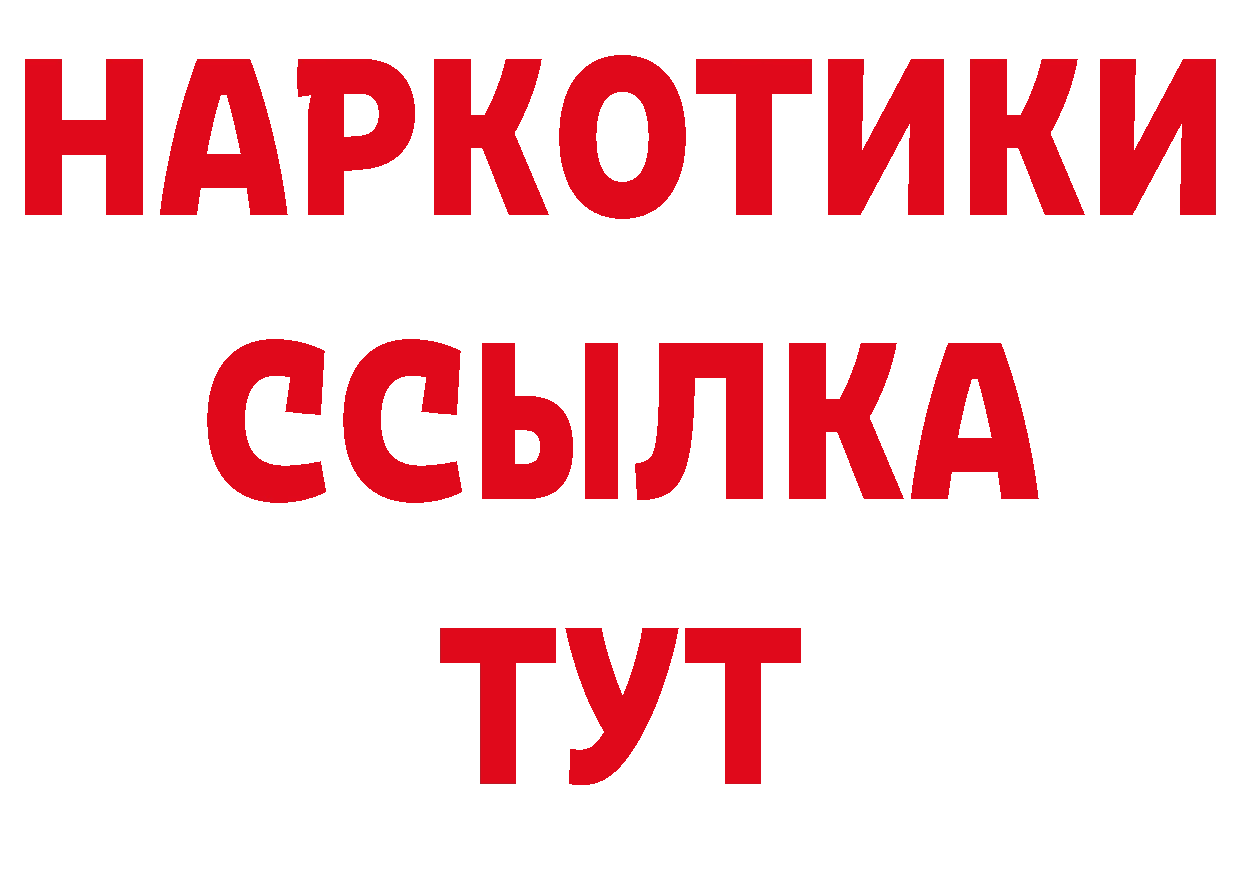 НАРКОТИКИ ССЫЛКА ТУТ